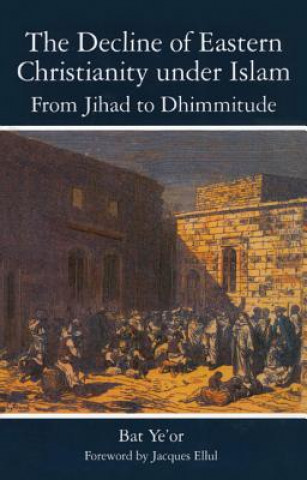 The Decline of Eastern Christianity under Islam
From Jihad to Dhimmitude

Bat Ye'or
Foreword by Jacques Ellul